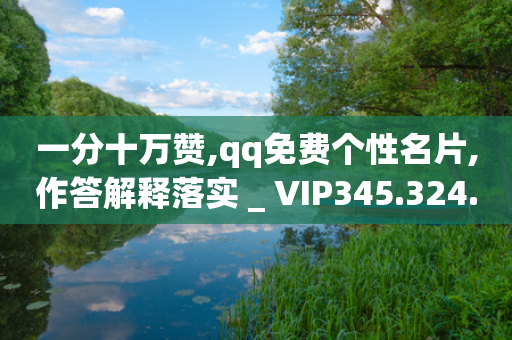 一分十万赞,qq免费个性名片,作答解释落实 _ VIP345.324.